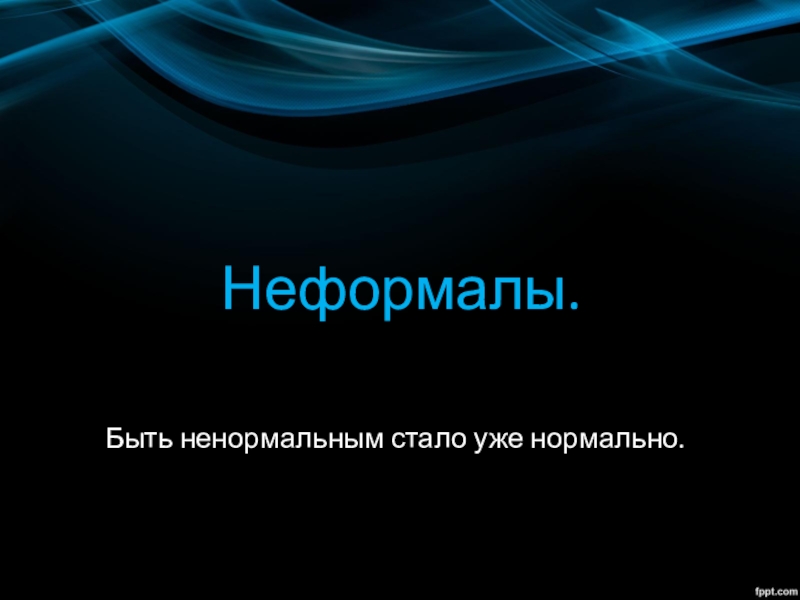 Неформалы.

Быть ненормальным стало уже нормально.

fppt.com